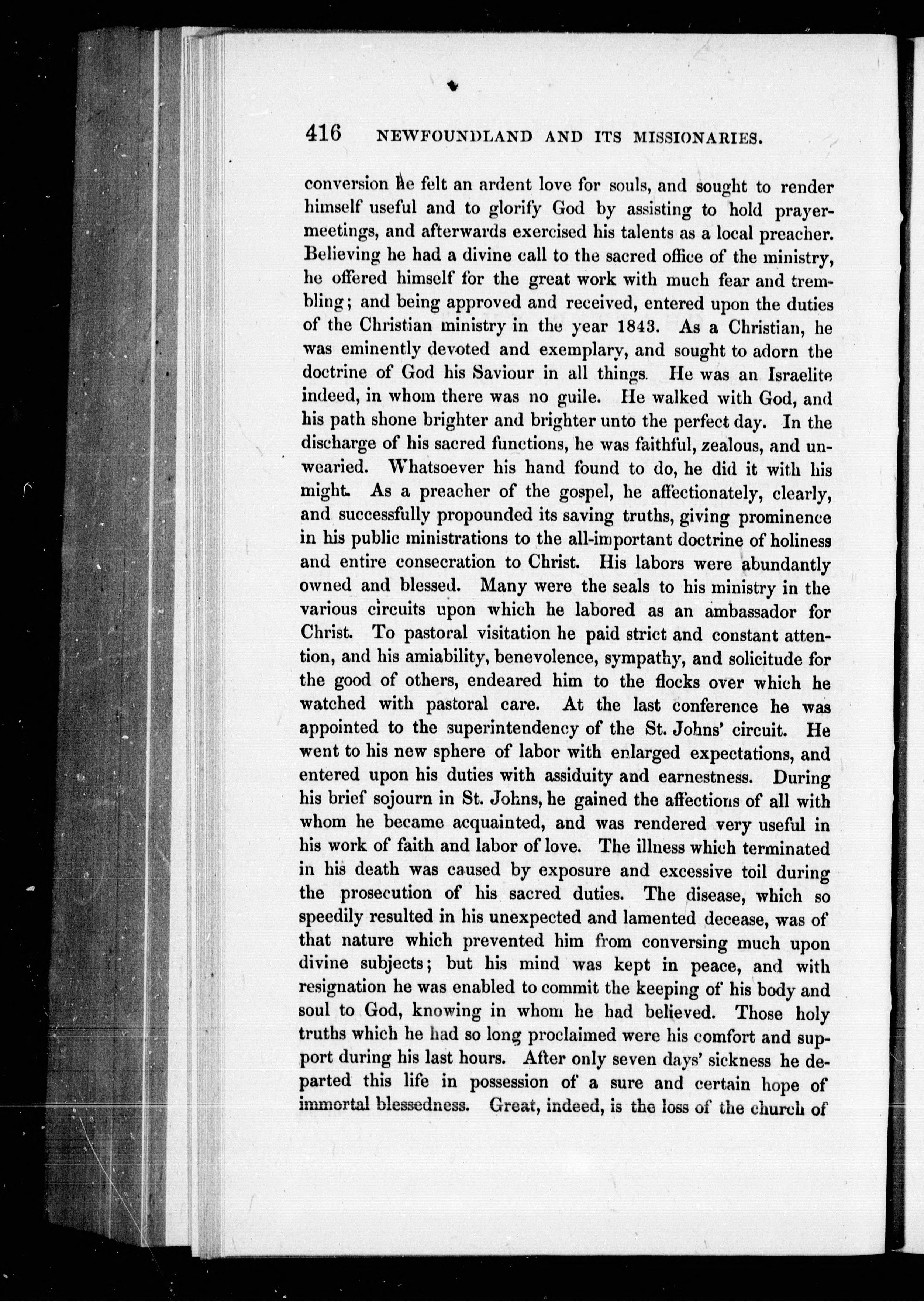 416 NEWFOUNDLAND AND ITS MISSIONARIES.

conversion he felt an ardent love for souls, and sought to render himself useful and to glorify God by assisting to hold prayer-meetings, and afterwards exercised his talents as a local preacher. Believing he had a divine call to the sacred office of the ministry, he offered himself for the great work with much fear and trembling; and being approved and received, entered upon the duties of the Christian ministry in the year 1843. As a Christian, he was eminently devoted and exemplary, and sought to adorn the doctrine of God his Saviour in all things. He was an Israelite indeed, in whom there was no guile. He walked with God, and his path shone brighter and brighter unto the perfect day. In the discharge of his sacred functions, he was faithful, zealous, and unwearied. Whatsoever his hand found to do, he did it with his might. As a preacher of the gospel, he affectionately, clearly, and successfully propounded its saving truths, giving prominence in his public ministrations to the all-important doctrine of holiness and entire consecration to Christ. His labors were abundantly owned and blessed. Many were the seals to his ministry in the various circuits upon which he labored as an ambassador for Christ. To pastoral visitation he paid strict and constant attention, and his amiability, benevolence, sympathy, and solicitude for the good of others, endeared him to the flocks over which he watched with pastoral care. At the last conference he was appointed to the superintendency of the St. Johns' circuit. He went to his new sphere of labor with enlarged expectations, and entered upon his duties with assiduity and earnestness. During his brief sojourn in St. Johns, he gained the affections of all with whom he became acquainted, and was rendered very useful in his work of faith and labor of love. The illness which terminated in his death was caused by exposure and excessive toil during the prosecution of his sacred duties. The disease, which so speedily resulted in his unexpected and lamented decease, was of that nature which prevented him from conversing much upon divine subjects; but his mind was kept in peace, and with resignation he was enabled to commit the keeping of his body and soul to God, knowing in whom he had believed. Those holy truths which he had so long proclaimed were his comfort and support during his last hours. After only seven days' sickness he departed this life in possession of a sure and certain hope of immortal blessedness. Great, indeed, is the loss of the church of